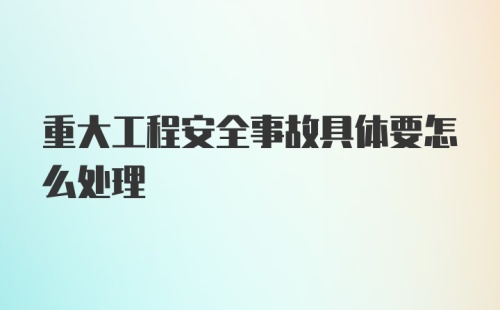 重大工程安全事故具体要怎么处理